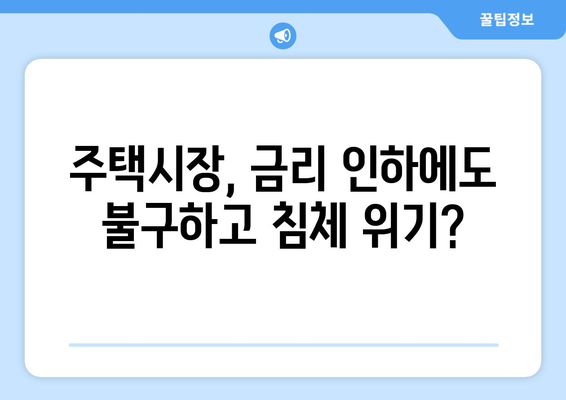 꿀팁정보

주택시장, 금리 인하에도 불구하고 침체 위기?